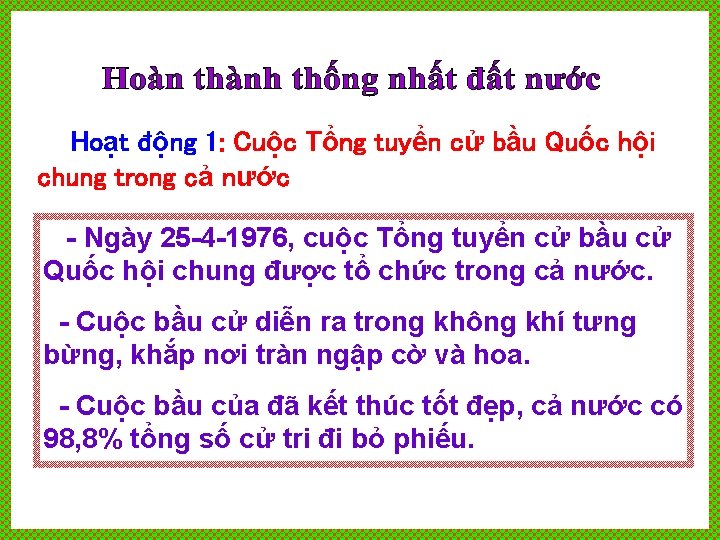 Hoàn thành thống nhất đất nước

Hoạt động 1: Cuộc Tổng tuyển cử bầu Quốc hội chung trong cả nước

- Ngày 25-4-1976, cuộc Tổng tuyển cử bầu cử Quốc hội chung được tổ chức trong cả nước.

- Cuộc bầu cử diễn ra trong không khí tưng bừng, khắp nơi tràn ngập cờ và hoa.

- Cuộc bầu của đã kết thúc tốt đẹp, cả nước có 98,8% tổng số cử tri đi bỏ phiếu.